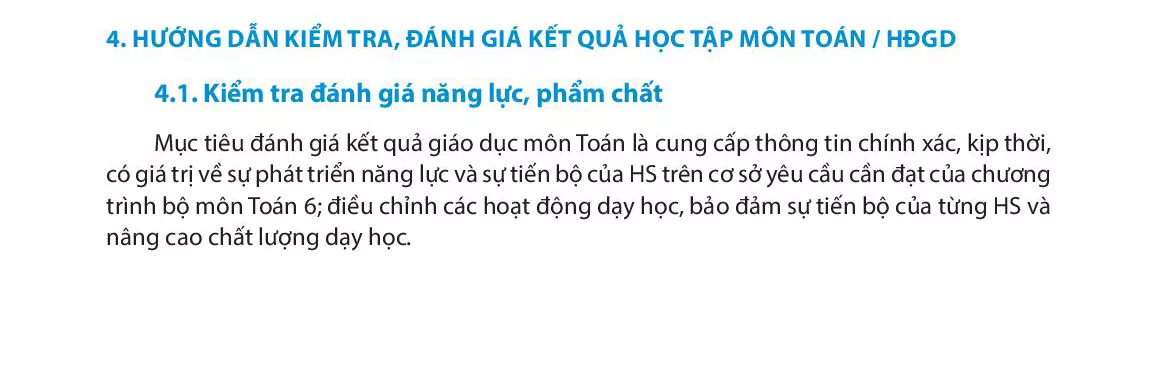 4. HƯỚNG DẪN KIỂM TRA, ĐÁNH GIÁ KẾT QUẢ HỌC TẬP MÔN TOÁN / HĐGD

4.1. Kiểm tra đánh giá năng lực, phẩm chất

Mục tiêu đánh giá kết quả giáo dục môn Toán là cung cấp thông tin chính xác, kịp thời, có giá trị về sự phát triển năng lực và sự tiến bộ của HS trên cơ sở yêu cầu cần đạt của chương trình bộ môn Toán 6; điều chỉnh các hoạt động dạy học, bảo đảm sự tiến bộ của từng HS và nâng cao chất lượng dạy học.